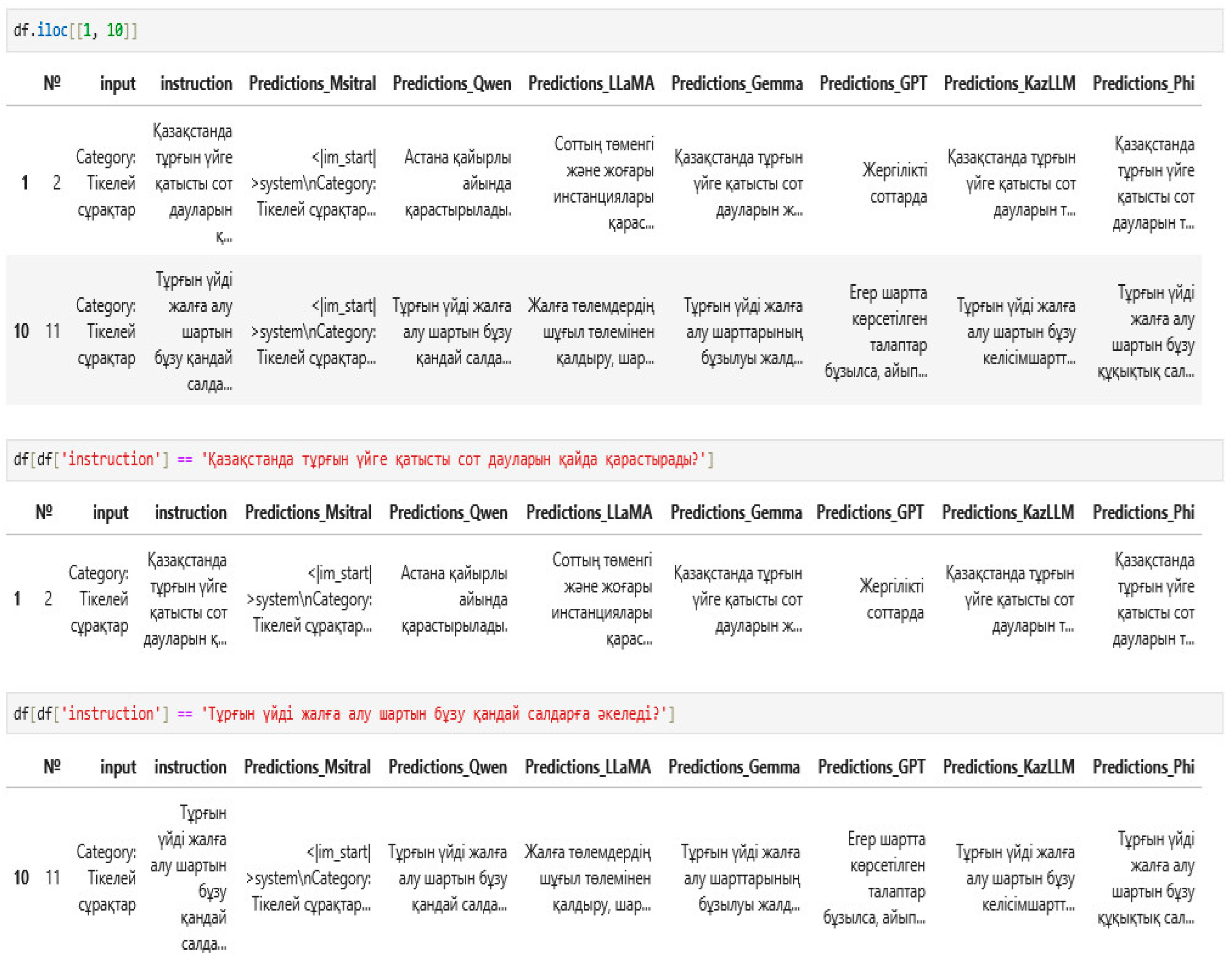 df.iloc[[1, 10]]

| | № | input | instruction | Predictions_Msitral | Predictions_Qwen | Predictions_LLaMA | Predictions_Gemma | Predictions_GPT | Predictions_KazLLM | Predictions_Phi |
|---|---|---|---|---|---|---|---|---|---|---|
| 1 | 2 | Category: Тікелей сұрақтар | Қазақстанда тұрғын үйге қатысты сот дауларын қ... | <\|im_start\|>system\nCategory: Тікелей сұрақтар... | Астана қайырлы айында қарастырылады. | Соттың төменгі және жоғары инстанциялары қарас... | Қазақстанда тұрғын үйге қатысты сот дауларын ж... | Жергілікті соттарда | Қазақстанда тұрғын үйге қатысты сот дауларын т... | Қазақстанда тұрғын үйге қатысты сот дауларын т... |
| 10 | 11 | Category: Тікелей сұрақтар | Тұрғын үйді жалға алу шартын бұзу қандай салда... | <\|im_start\|>system\nCategory: Тікелей сұрақтар... | Тұрғын үйді жалға алу шартын бұзу қандай салда... | Жалға төлемдердің шұғыл төлемінен қалдыру, шар... | Тұрғын үйді жалға алу шарттарының бұзылуы жалд... | Егер шартта көрсетілген талаптар бұзылса, айып... | Тұрғын үйді жалға алу шартын бұзу келісімшартт... | Тұрғын үйді жалға алу шартын бұзу құқықтық сал... |

df[df['instruction'] == 'Қазақстанда тұрғын үйге қатысты сот дауларын қайда қарастырады?']

| | № | input | instruction | Predictions_Msitral | Predictions_Qwen | Predictions_LLaMA | Predictions_Gemma | Predictions_GPT | Predictions_KazLLM | Predictions_Phi |
|---|---|---|---|---|---|---|---|---|---|---|
| 1 | 2 | Category: Тікелей сұрақтар | Қазақстанда тұрғын үйге қатысты сот дауларын қ... | <\|im_start\|>system\nCategory: Тікелей сұрақтар... | Астана қайырлы айында қарастырылады. | Соттың төменгі және жоғары инстанциялары қарас... | Қазақстанда тұрғын үйге қатысты сот дауларын ж... | Жергілікті соттарда | Қазақстанда тұрғын үйге қатысты сот дауларын т... | Қазақстанда тұрғын үйге қатысты сот дауларын т... |

df[df['instruction'] == 'Тұрғын үйді жалға алу шартын бұзу қандай салдарға әкеледі?']

| | № | input | instruction | Predictions_Msitral | Predictions_Qwen | Predictions_LLaMA | Predictions_Gemma | Predictions_GPT | Predictions_KazLLM | Predictions_Phi |
|---|---|---|---|---|---|---|---|---|---|---|
| 10 | 11 | Category: Тікелей сұрақтар | Тұрғын үйді жалға алу шартын бұзу қандай салда... | <\|im_start\|>system\nCategory: Тікелей сұрақтар... | Тұрғын үйді жалға алу шартын бұзу қандай салда... | Жалға төлемдердің шұғыл төлемінен қалдыру, шар... | Тұрғын үйді жалға алу шарттарының бұзылуы жалд... | Егер шартта көрсетілген талаптар бұзылса, айып... | Тұрғын үйді жалға алу шартын бұзу келісімшартт... | Тұрғын үйді жалға алу шартын бұзу құқықтық сал... |